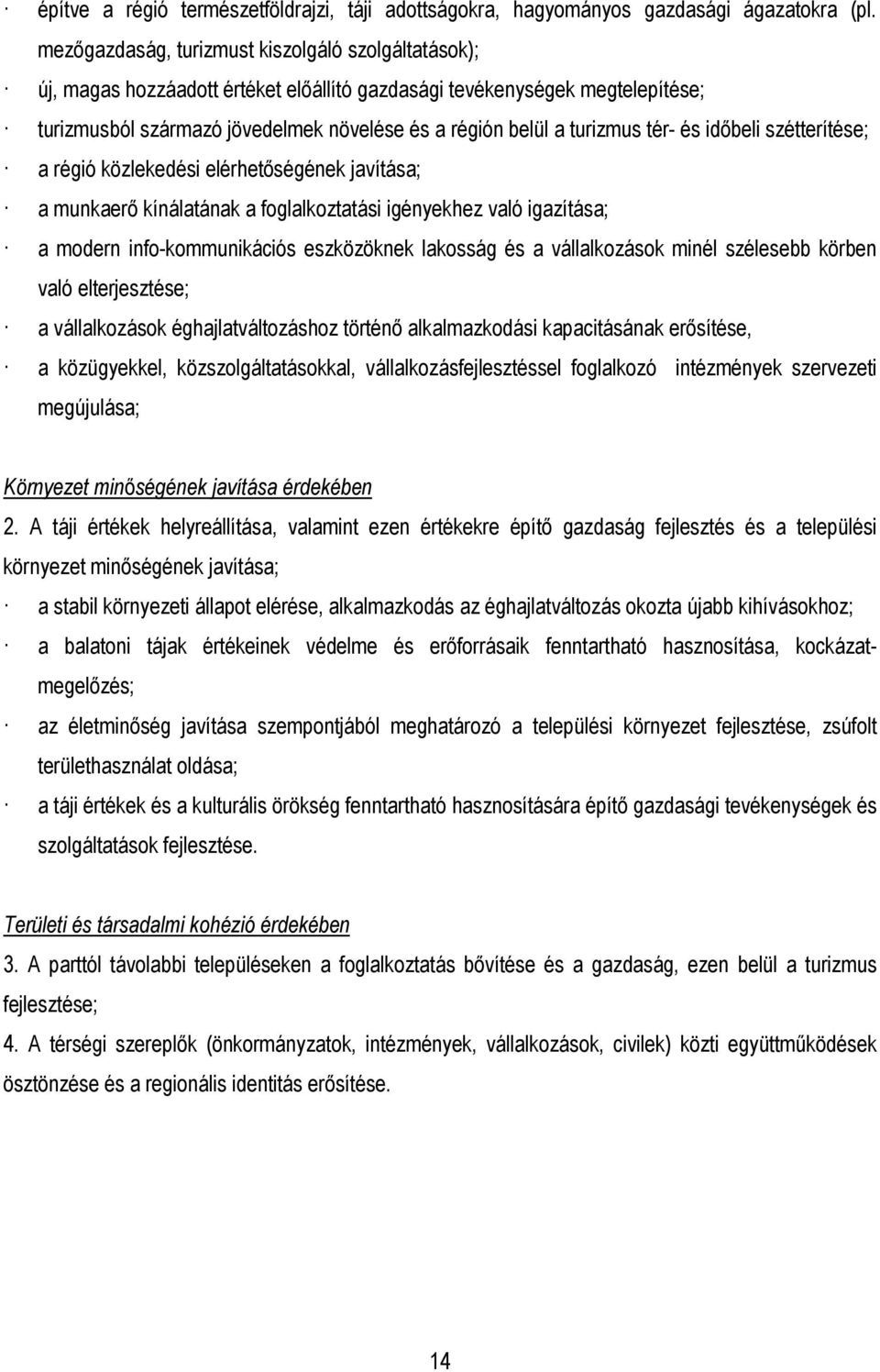 · építve a régió természetföldrajzi, táji adottságokra, hagyományos gazdasági ágazatokra (pl. mezőgazdaság, turizmust kiszolgáló szolgáltatások);
· új, magas hozzáadott értéket előállító gazdasági tevékenységek megtelepítése;
· turizmusból származó jövedelmek növelése és a régión belül a turizmus tér- és időbeli szétterítése;
· a régió közlekedési elérhetőségének javítása;
· a munkaerő kínálatának a foglalkoztatási igényekhez való igazítása;
· a modern info-kommunikációs eszközöknek lakosság és a vállalkozások minél szélesebb körben való elterjesztése;
· a vállalkozások éghajlatváltozáshoz történő alkalmazkodási kapacitásának erősítése,
· a közügyekkel, közszolgáltatásokkal, vállalkozásfejlesztéssel foglalkozó intézmények szervezeti megújulása;

Környezet minőségének javítása érdekében
2. A táji értékek helyreállítása, valamint ezen értékekre építő gazdaság fejlesztés és a települési környezet minőségének javítása;
· a stabil környezeti állapot elérése, alkalmazkodás az éghajlatváltozás okozta újabb kihívásokhoz;
· a balatoni tájak értékeinek védelme és erőforrásaik fenntartható hasznosítása, kockázatmegelőzés;
· az életminőség javítása szempontjából meghatározó a települési környezet fejlesztése, zsúfolt területhasználat oldása;
· a táji értékek és a kulturális örökség fenntartható hasznosítására építő gazdasági tevékenységek és szolgáltatások fejlesztése.

Területi és társadalmi kohézió érdekében
3. A parttól távolabbi településeken a foglalkoztatás bővítése és a gazdaság, ezen belül a turizmus fejlesztése;
4. A térségi szereplők (önkormányzatok, intézmények, vállalkozások, civilek) közti együttműködések ösztönzése és a regionális identitás erősítése.

14